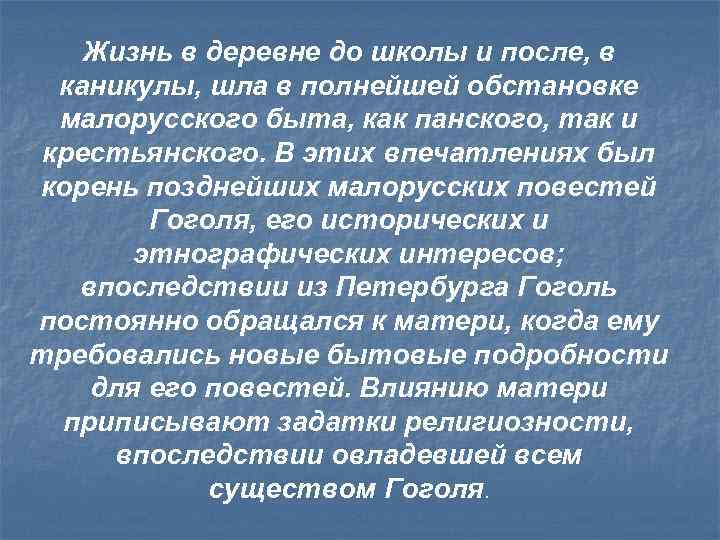 Жизнь в деревне до школы и после, в каникулы, шла в полнейшей обстановке малорусского быта, как панского, так и крестьянского. В этих впечатлениях был корень позднейших малорусских повестей Гоголя, его исторических и этнографических интересов; впоследствии из Петербурга Гоголь постоянно обращался к матери, когда ему требовались новые бытовые подробности для его повестей. Влиянию матери приписывают задатки религиозности, впоследствии овладевшей всем существом Гоголя.